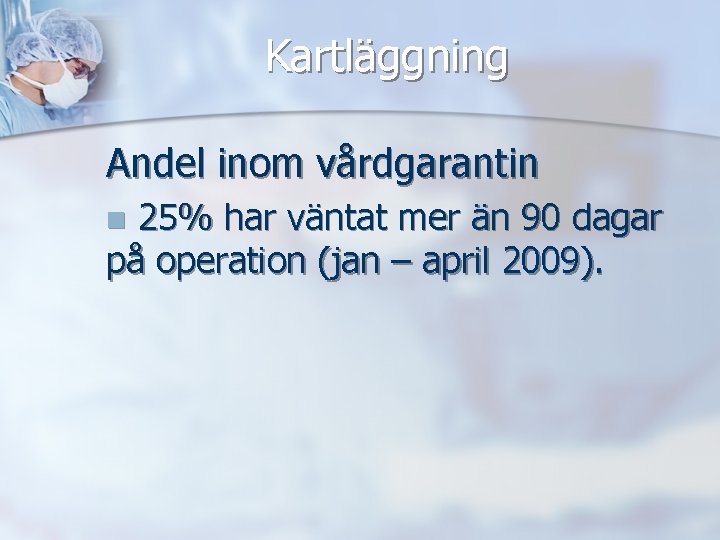 Kartläggning

Andel inom vårdgarantin

25% har väntat mer än 90 dagar på operation (jan – april 2009).